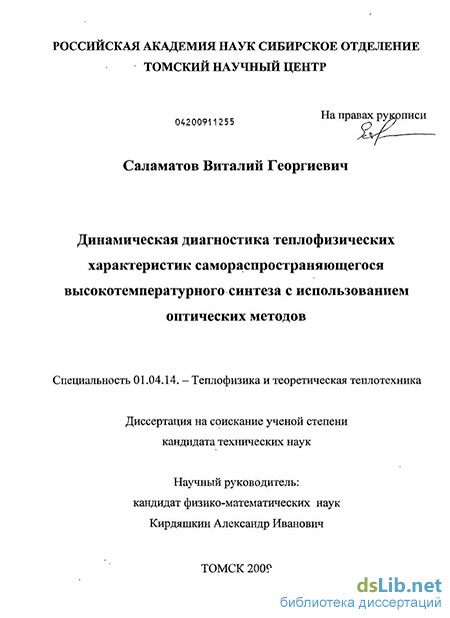 РОССИЙСКАЯ АКАДЕМИЯ НАУК СИБИРСКОЕ ОТДЕЛЕНИЕ
ТОМСКИЙ НАУЧНЫЙ ЦЕНТР

04200911255

На правах рукописи

Саламатов Виталий Георгиевич

Динамическая диагностика теплофизических характеристик самораспространяющегося высокотемпературного синтеза с использованием оптических методов

Специальность 01.04.14. – Теплофизика и теоретическая теплотехника

Диссертация на соискание ученой степени
кандидата технических наук

Научный руководитель:
кандидат физико-математических наук
Кирдяшкин Александр Иванович

ТОМСК 2009

dsLib.net
библиотека диссертаций